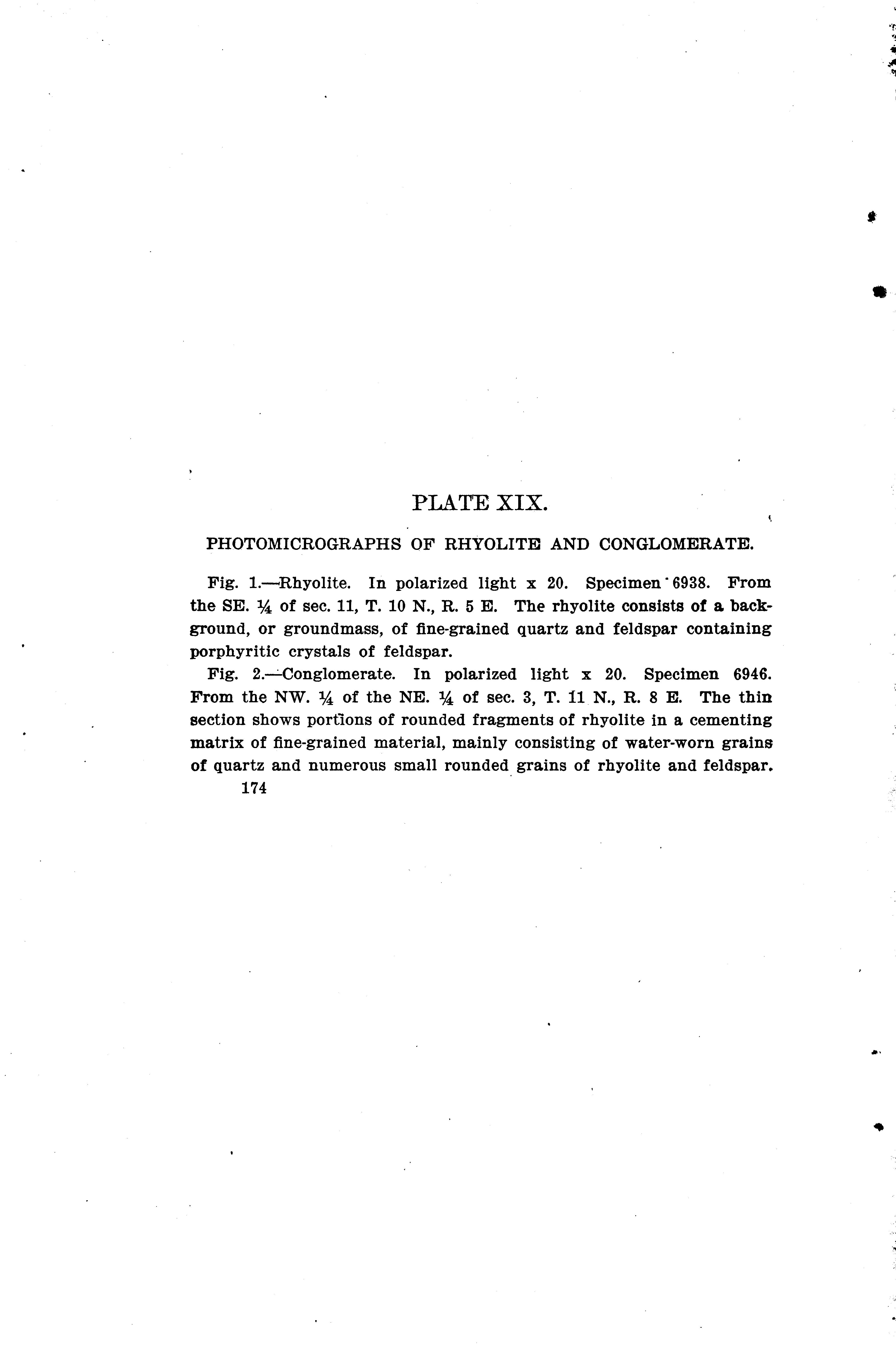 PLATE XIX.

PHOTOMICROGRAPHS OF RHYOLITE AND CONGLOMERATE.

Fig. 1.—Rhyolite. In polarized light x 20. Specimen 6938. From the SE. ¼ of sec. 11, T. 10 N., R. 5 E. The rhyolite consists of a background, or groundmass, of fine-grained quartz and feldspar containing porphyritic crystals of feldspar.

Fig. 2.—Conglomerate. In polarized light x 20. Specimen 6946. From the NW. ¼ of the NE. ¼ of sec. 3, T. 11 N., R. 8 E. The thin section shows portions of rounded fragments of rhyolite in a cementing matrix of fine-grained material, mainly consisting of water-worn grains of quartz and numerous small rounded grains of rhyolite and feldspar.

174